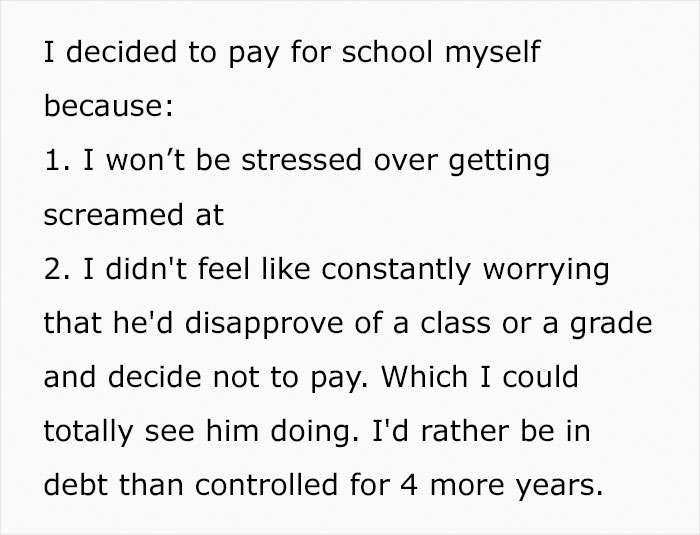 I decided to pay for school myself because:
1. I won’t be stressed over getting screamed at
2. I didn't feel like constantly worrying that he'd disapprove of a class or a grade and decide not to pay. Which I could totally see him doing. I'd rather be in debt than controlled for 4 more years.